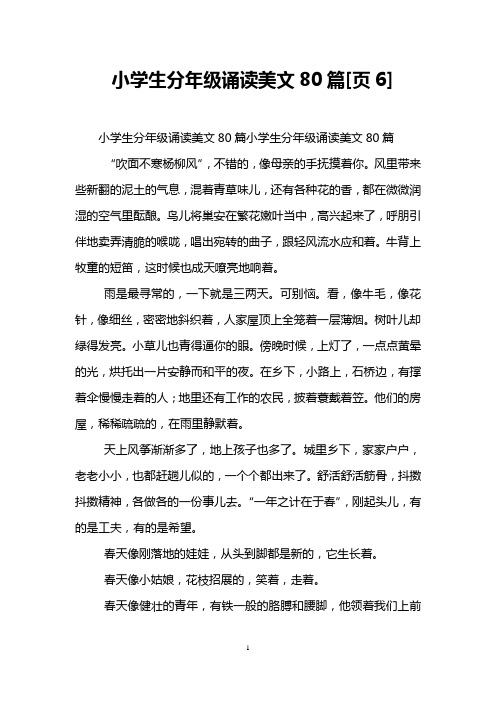 小学生分年级诵读美文 80 篇[页 6]

小学生分年级诵读美文 80 篇小学生分年级诵读美文 80 篇

“吹面不寒杨柳风”，不错的，像母亲的手抚摸着你。风里带来些新翻的泥土的气息，混着青草味儿，还有各种花的香，都在微微润湿的空气里酝酿。鸟儿将巢安在繁花嫩叶当中，高兴起来了，呼朋引伴地卖弄清脆的喉咙，唱出宛转的曲子，跟轻风流水应和着。牛背上牧童的短笛，这时候也成天嘹亮地响着。

雨是最寻常的，一下就是三两天。可别恼。看，像牛毛，像花针，像细丝，密密地斜织着，人家屋顶上全笼着一层薄烟。树叶儿却绿得发亮。小草儿也青得逼你的眼。傍晚时候，上灯了，一点点黄晕的光，烘托出一片安静而和平的夜。在乡下，小路上，石桥边，有撑着伞慢慢走着的人；地里还有工作的农民，披着蓑戴着笠。他们的房屋，稀稀疏疏的，在雨里静默着。

天上风筝渐渐多了，地上孩子也多了。城里乡下，家家户户，老老小小，也都赶趟儿似的，一个个都出来了。舒活舒活筋骨，抖擞抖擞精神，各做各的一份事儿去。“一年之计在于春”，刚起头儿，有的是工夫，有的是希望。

春天像刚落地的娃娃，从头到脚都是新的，它生长着。

春天像小姑娘，花枝招展的，笑着，走着。

春天像健壮的青年，有铁一般的胳膊和腰脚，他领着我们上前

1